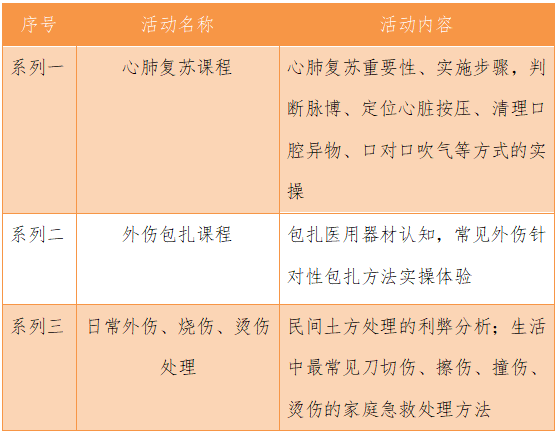 | 序号 | 活动名称 | 活动内容 |
|---|---|---|
| 系列一 | 心肺复苏课程 | 心肺复苏重要性、实施步骤，判断脉博、定位心脏按压、清理口腔异物、口对口吹气等方式的实操 |
| 系列二 | 外伤包扎课程 | 包扎医用器材认知，常见外伤针对性包扎方法实操体验 |
| 系列三 | 日常外伤、烧伤、烫伤处理 | 民间土方处理的利弊分析；生活中最常见刀切伤、擦伤、撞伤、烫伤的家庭急救处理方法 |